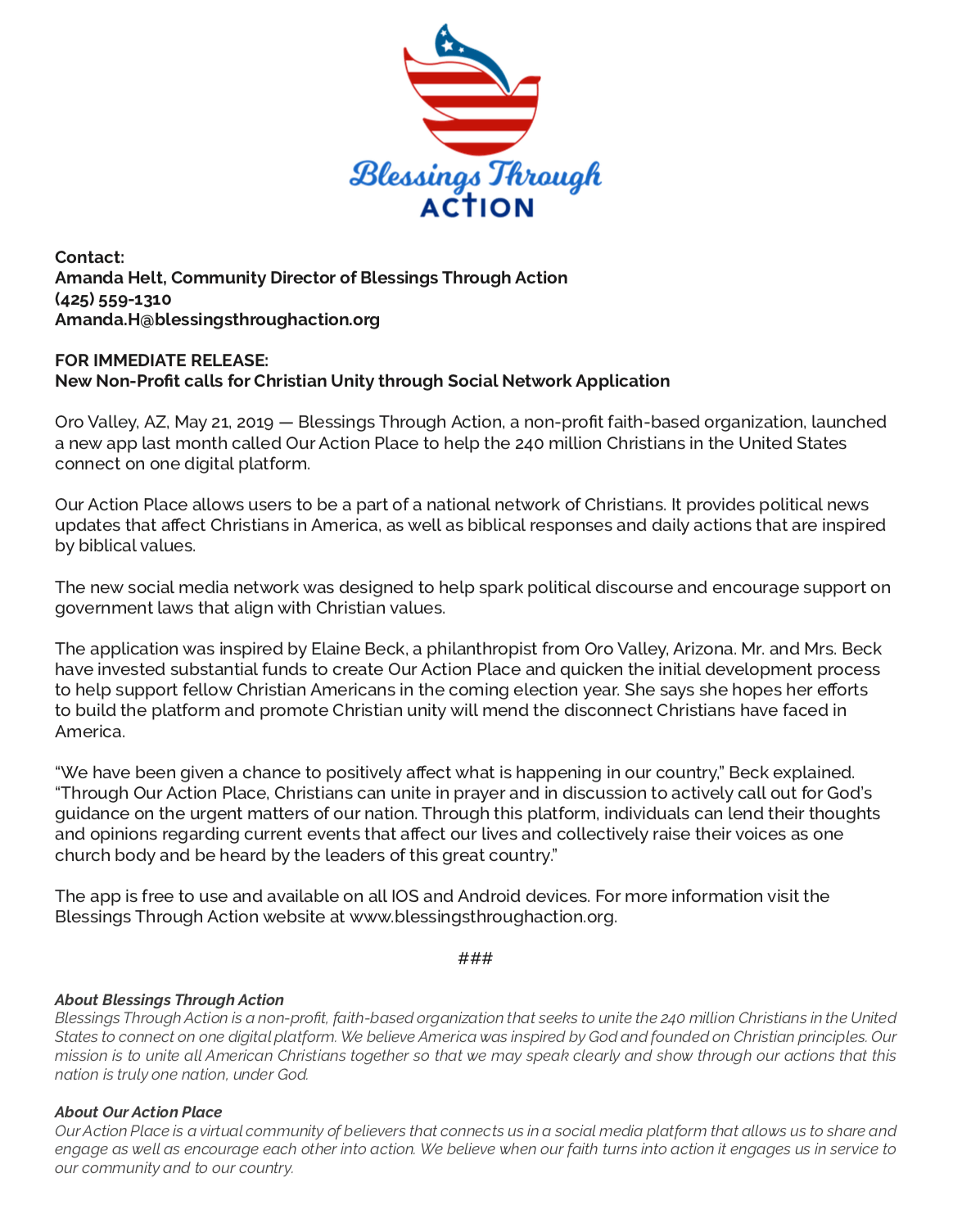 Blessings Through
ACTION

Contact:
Amanda Helt, Community Director of Blessings Through Action
(425) 559-1310
Amanda.H@blessingsthroughaction.org

FOR IMMEDIATE RELEASE:
New Non-Profit calls for Christian Unity through Social Network Application

Oro Valley, AZ, May 21, 2019 — Blessings Through Action, a non-profit faith-based organization, launched a new app last month called Our Action Place to help the 240 million Christians in the United States connect on one digital platform.

Our Action Place allows users to be a part of a national network of Christians. It provides political news updates that affect Christians in America, as well as biblical responses and daily actions that are inspired by biblical values.

The new social media network was designed to help spark political discourse and encourage support on government laws that align with Christian values.

The application was inspired by Elaine Beck, a philanthropist from Oro Valley, Arizona. Mr. and Mrs. Beck have invested substantial funds to create Our Action Place and quicken the initial development process to help support fellow Christian Americans in the coming election year. She says she hopes her efforts to build the platform and promote Christian unity will mend the disconnect Christians have faced in America.

“We have been given a chance to positively affect what is happening in our country,” Beck explained. “Through Our Action Place, Christians can unite in prayer and in discussion to actively call out for God’s guidance on the urgent matters of our nation. Through this platform, individuals can lend their thoughts and opinions regarding current events that affect our lives and collectively raise their voices as one church body and be heard by the leaders of this great country.”

The app is free to use and available on all IOS and Android devices. For more information visit the Blessings Through Action website at www.blessingsthroughaction.org.

###

About Blessings Through Action
Blessings Through Action is a non-profit, faith-based organization that seeks to unite the 240 million Christians in the United States to connect on one digital platform. We believe America was inspired by God and founded on Christian principles. Our mission is to unite all American Christians together so that we may speak clearly and show through our actions that this nation is truly one nation, under God.

About Our Action Place
Our Action Place is a virtual community of believers that connects us in a social media platform that allows us to share and engage as well as encourage each other into action. We believe when our faith turns into action it engages us in service to our community and to our country.